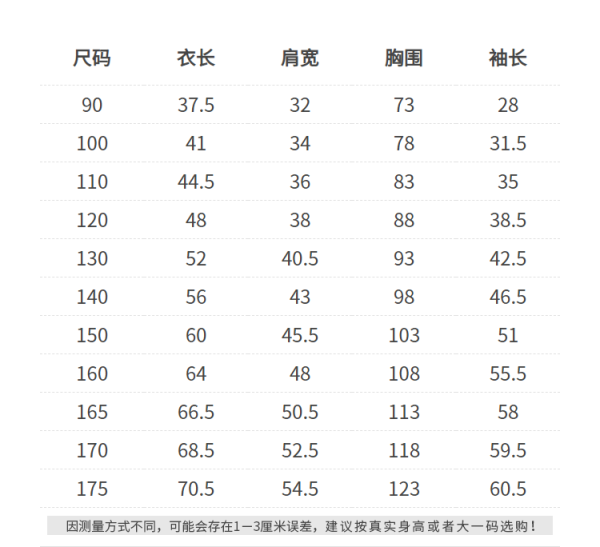 | 尺码 | 衣长 | 肩宽 | 胸围 | 袖长 |
|---|---|---|---|---|
| 90 | 37.5 | 32 | 73 | 28 |
| 100 | 41 | 34 | 78 | 31.5 |
| 110 | 44.5 | 36 | 83 | 35 |
| 120 | 48 | 38 | 88 | 38.5 |
| 130 | 52 | 40.5 | 93 | 42.5 |
| 140 | 56 | 43 | 98 | 46.5 |
| 150 | 60 | 45.5 | 103 | 51 |
| 160 | 64 | 48 | 108 | 55.5 |
| 165 | 66.5 | 50.5 | 113 | 58 |
| 170 | 68.5 | 52.5 | 118 | 59.5 |
| 175 | 70.5 | 54.5 | 123 | 60.5 |

因测量方式不同，可能会存在1—3厘米误差，建议按真实身高或者大一码选购！